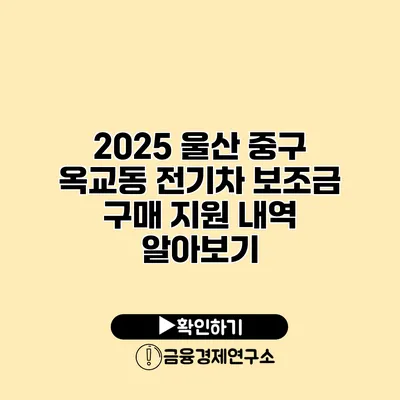 2025 울산 중구 옥교동 전기차 보조금 구매 지원 내역 알아보기

▶확인하기

금융경제연구소